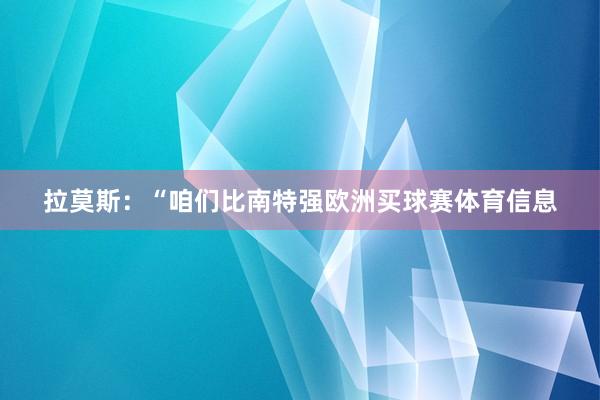 拉莫斯：“咱们比南特强欧洲买球赛体育信息